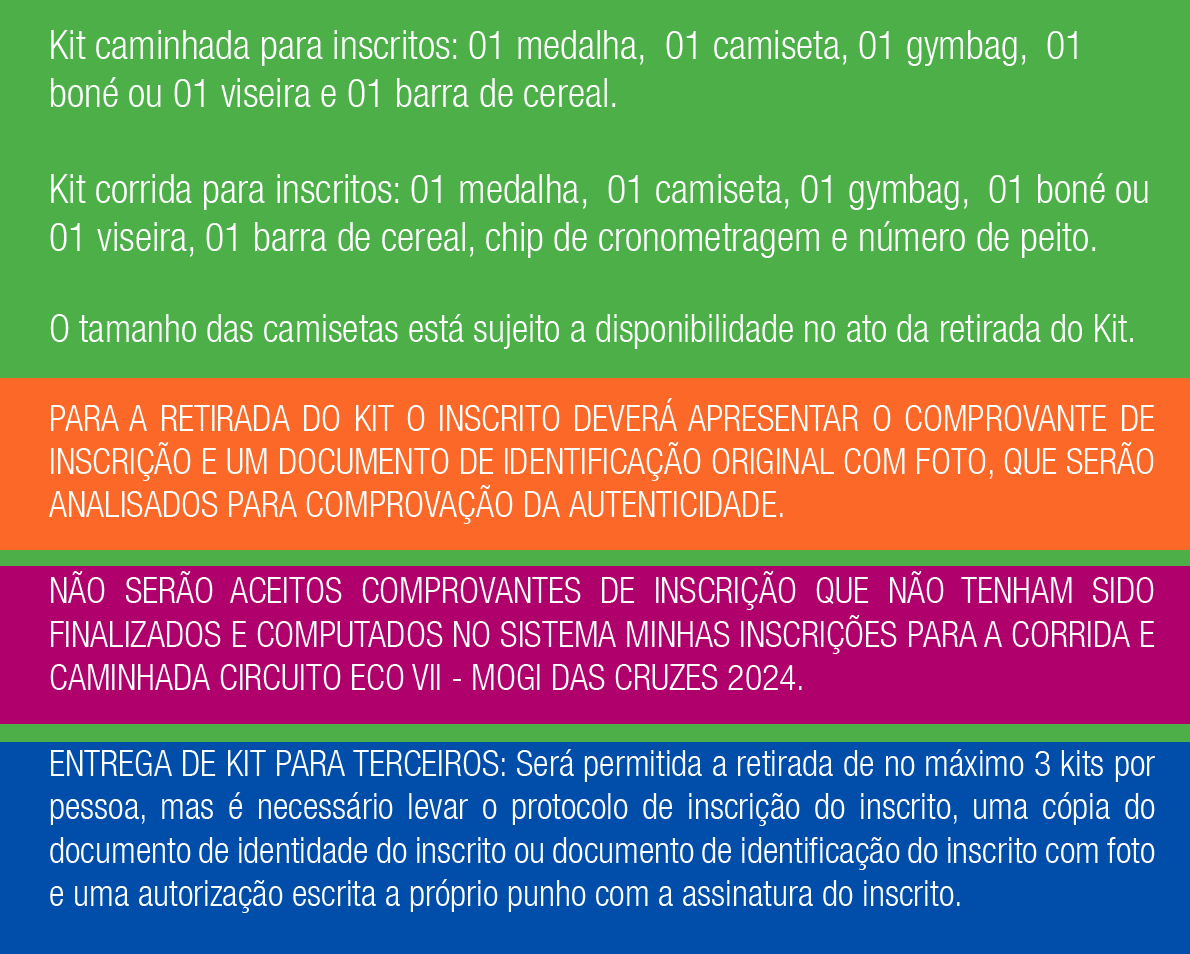 Kit caminhada para inscritos: 01 medalha, 01 camiseta, 01 gymbag, 01 boné ou 01 viseira e 01 barra de cereal.

Kit corrida para inscritos: 01 medalha, 01 camiseta, 01 gymbag, 01 boné ou 01 viseira, 01 barra de cereal, chip de cronometragem e número de peito.

O tamanho das camisetas está sujeito a disponibilidade no ato da retirada do Kit.

PARA A RETIRADA DO KIT O INSCRITO DEVERÁ APRESENTAR O COMPROVANTE DE INSCRIÇÃO E UM DOCUMENTO DE IDENTIFICAÇÃO ORIGINAL COM FOTO, QUE SERÃO ANALISADOS PARA COMPROVAÇÃO DA AUTENTICIDADE.

NÃO SERÃO ACEITOS COMPROVANTES DE INSCRIÇÃO QUE NÃO TENHAM SIDO FINALIZADOS E COMPUTADOS NO SISTEMA MINHAS INSCRIÇÕES PARA A CORRIDA E CAMINHADA CIRCUITO ECO VII - MOGI DAS CRUZES 2024.

ENTREGA DE KIT PARA TERCEIROS: Será permitida a retirada de no máximo 3 kits por pessoa, mas é necessário levar o protocolo de inscrição do inscrito, uma cópia do documento de identidade do inscrito ou documento de identificação do inscrito com foto e uma autorização escrita a próprio punho com a assinatura do inscrito.